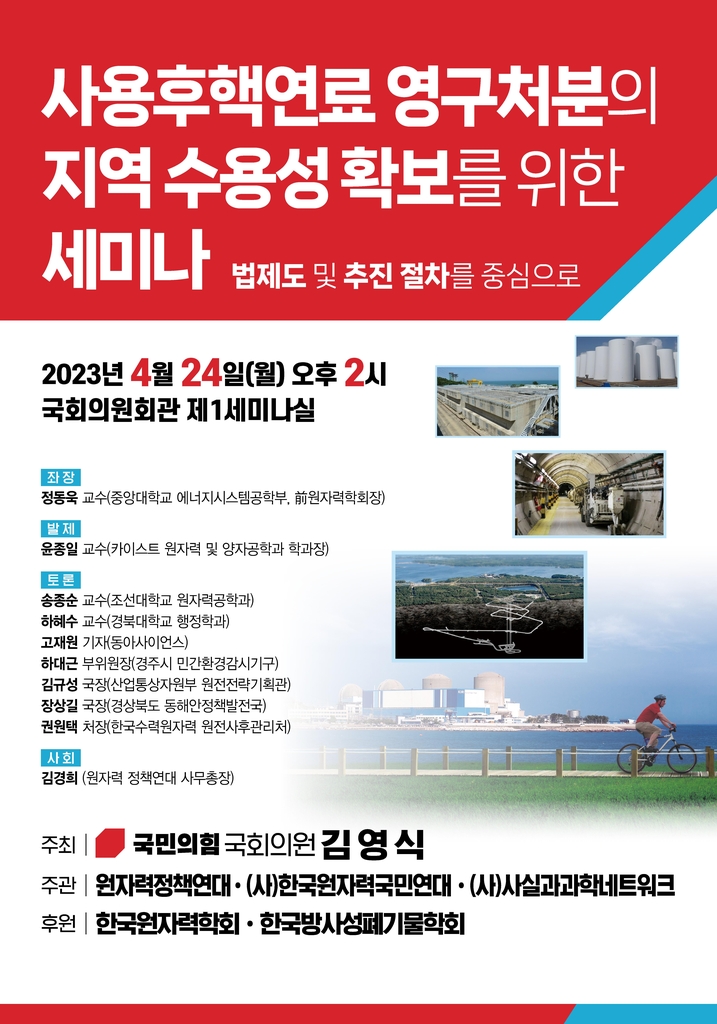 사용후핵연료 영구처분의 지역 수용성 확보를 위한 세미나 법제도 및 추진 절차를 중심으로

2023년 4월 24일(월) 오후 2시
국회의원회관 제1세미나실

좌장
정동욱 교수(중앙대학교 에너지시스템공학부, 前원자력학회장)

발제
윤종일 교수(카이스트 원자력 및 양자공학과 학과장)

토론
송종순 교수(조선대학교 원자력공학과)
하혜수 교수(경북대학교 행정학과)
고재원 기자(동아사이언스)
하대근 부위원장(경주시 민간환경감시기구)
김규성 국장(산업통상자원부 원전전략기획관)
장상길 국장(경상북도 동해안정책발전국)
권원택 처장(한국수력원자력 원전사후관리처)

사회
김경희 (원자력 정책연대 사무총장)

주최 | 국민의힘 국회의원 김 영 식
주관 | 원자력정책연대 · (사)한국원자력국민연대 · (사)사실과과학네트워크
후원 | 한국원자력학회 · 한국방사성폐기물학회